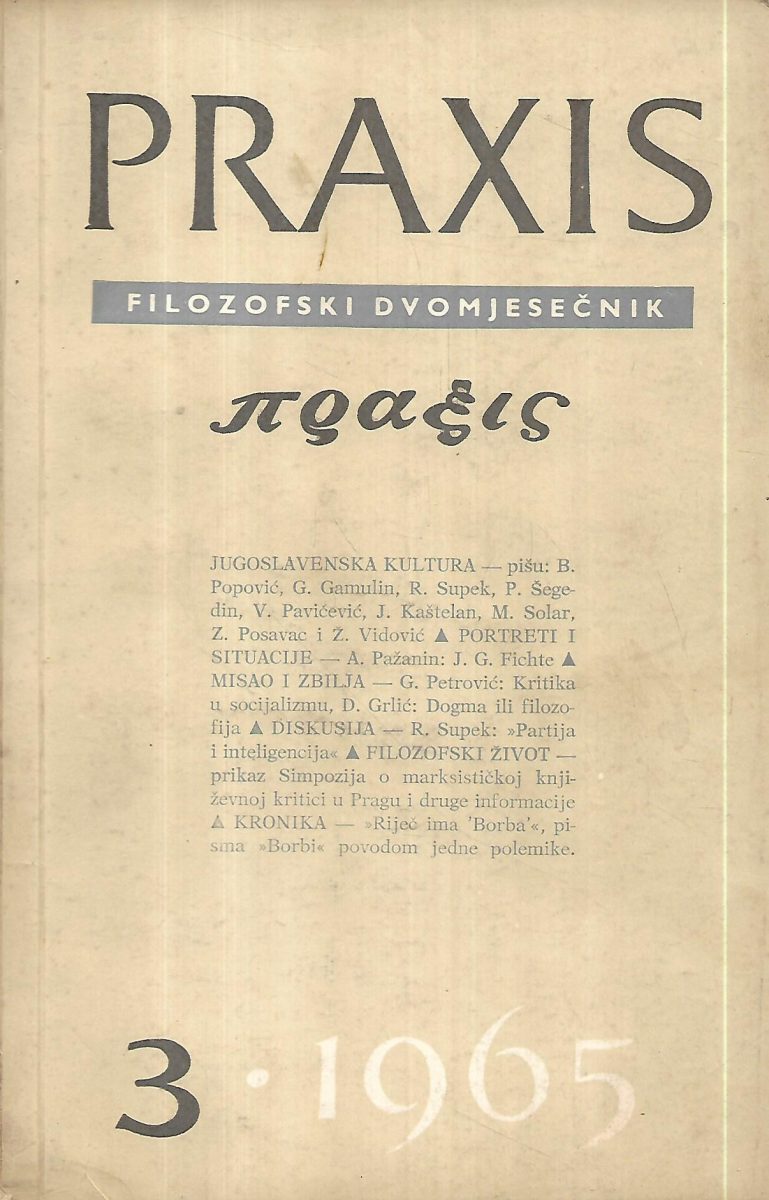 PRAXIS

FILOZOFSKI DVOMJESEČNIK

πραξις

JUGOSLAVENSKA KULTURA — pišu: B. Popović, G. Gamulin, R. Supek, P. Šegedin, V. Pavićević, J. Kaštelan, M. Solar, Z. Posavac i Ž. Vidović ▲ PORTRETI I SITUACIJE — A. Pažanin: J. G. Fichte ▲ MISAO I ZBILJA — G. Petrović: Kritika u socijalizmu, D. Grlić: Dogma ili filozofija ▲ DISKUSIJA — R. Supek: »Partija i inteligencija« ▲ FILOZOFSKI ŽIVOT — prikaz Simpozija o marksističkoj književnoj kritici u Pragu i druge informacije ▲ KRONIKA — »Riječ ima 'Borba'«, pisma »Borbi« povodom jedne polemike.

3 · 1965